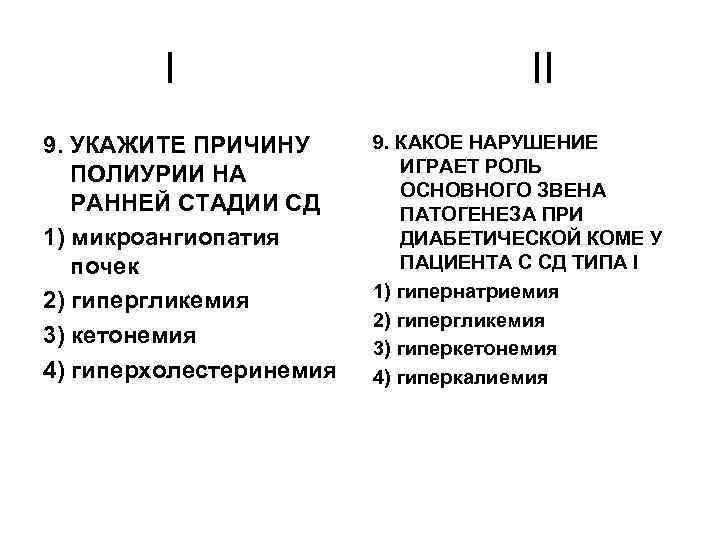 I

9. УКАЖИТЕ ПРИЧИНУ ПОЛИУРИИ НА РАННЕЙ СТАДИИ СД

1) микроангиопатия почек

2) гипергликемия

3) кетонемия

4) гиперхолестеринемия

II

9. КАКОЕ НАРУШЕНИЕ ИГРАЕТ РОЛЬ ОСНОВНОГО ЗВЕНА ПАТОГЕНЕЗА ПРИ ДИАБЕТИЧЕСКОЙ КОМЕ У ПАЦИЕНТА С СД ТИПА I

1) гипернатриемия

2) гипергликемия

3) гиперкетонемия

4) гиперкалиемия